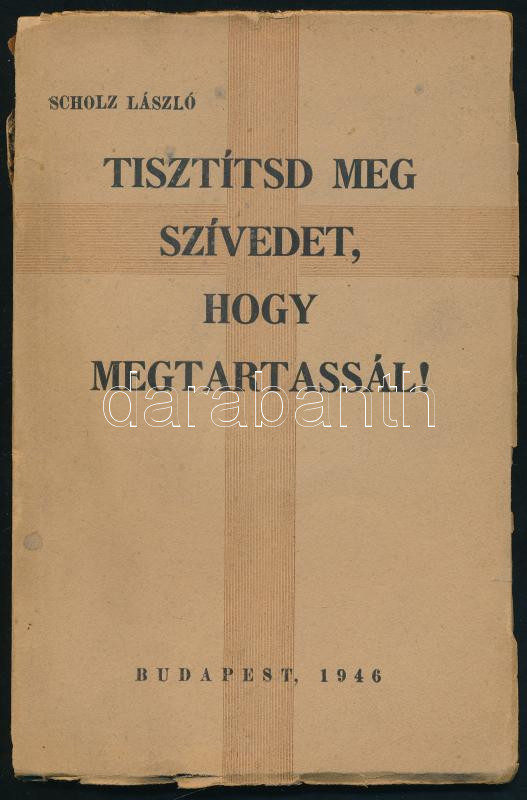 SCHOLZ LÁSZLÓ

TISZTÍTSD MEG SZÍVEDET, HOGY MEGTARTASSÁL!

darabanth

BUDAPEST, 1946